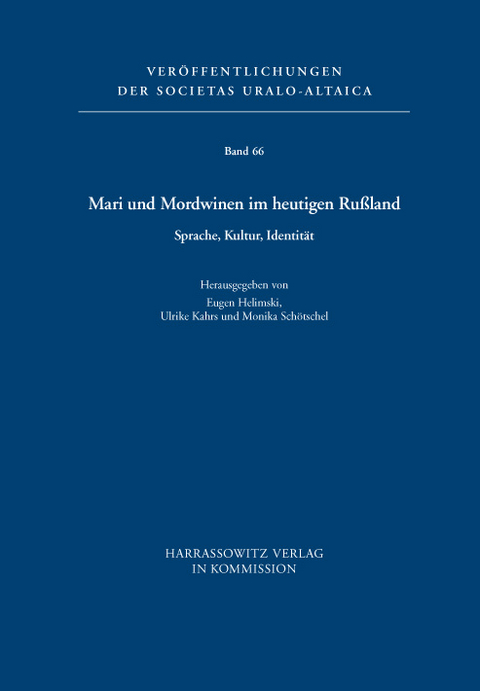 VERÖFFENTLICHUNGEN
DER SOCIETAS URALO-ALTAICA

Band 66

Mari und Mordwinen im heutigen Rußland

Sprache, Kultur, Identität

Herausgegeben von
Eugen Helimski,
Ulrike Kahrs und Monika Schötschel

HARRASSOWITZ VERLAG
IN KOMMISSION